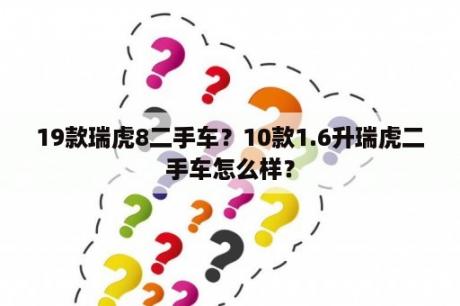 19款瑞虎8二手车？10款1.6升瑞虎二手车怎么样？